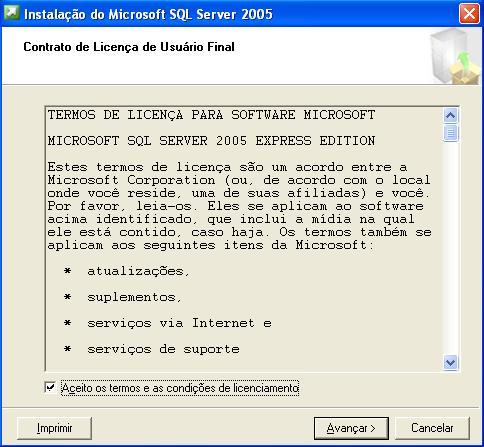 Instalação do Microsoft SQL Server 2005

Contrato de Licença de Usuário Final

TERMOS DE LICENÇA PARA SOFTWARE MICROSOFT

MICROSOFT SQL SERVER 2005 EXPRESS EDITION

Estes termos de licença são um acordo entre a Microsoft Corporation (ou, de acordo com o local onde você reside, uma de suas afiliadas) e você. Por favor, leia-os. Eles se aplicam ao software acima identificado, que inclui a mídia na qual ele está contido, caso haja. Os termos também se aplicam aos seguintes itens da Microsoft:

* atualizações,

* suplementos,

* serviços via Internet e

* serviços de suporte

Aceito os termos e as condições de licenciamento

Imprimir

Avançar >

Cancelar